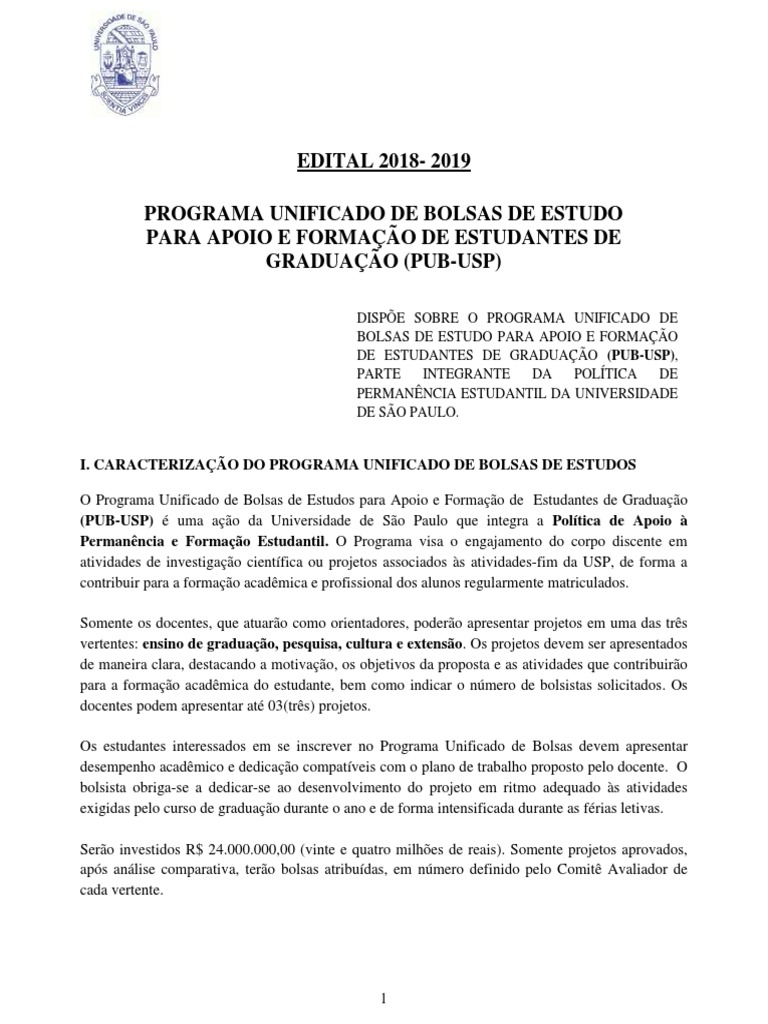 UNIVERSIDADE DE SÃO PAULO
SCIENTIA VINCES

EDITAL 2018- 2019

PROGRAMA UNIFICADO DE BOLSAS DE ESTUDO PARA APOIO E FORMAÇÃO DE ESTUDANTES DE GRADUAÇÃO (PUB-USP)

DISPÕE SOBRE O PROGRAMA UNIFICADO DE BOLSAS DE ESTUDO PARA APOIO E FORMAÇÃO DE ESTUDANTES DE GRADUAÇÃO (PUB-USP), PARTE INTEGRANTE DA POLÍTICA DE PERMANÊNCIA ESTUDANTIL DA UNIVERSIDADE DE SÃO PAULO.

I. CARACTERIZAÇÃO DO PROGRAMA UNIFICADO DE BOLSAS DE ESTUDOS

O Programa Unificado de Bolsas de Estudos para Apoio e Formação de Estudantes de Graduação (PUB-USP) é uma ação da Universidade de São Paulo que integra a Política de Apoio à Permanência e Formação Estudantil. O Programa visa o engajamento do corpo discente em atividades de investigação científica ou projetos associados às atividades-fim da USP, de forma a contribuir para a formação acadêmica e profissional dos alunos regularmente matriculados.

Somente os docentes, que atuarão como orientadores, poderão apresentar projetos em uma das três vertentes: ensino de graduação, pesquisa, cultura e extensão. Os projetos devem ser apresentados de maneira clara, destacando a motivação, os objetivos da proposta e as atividades que contribuirão para a formação acadêmica do estudante, bem como indicar o número de bolsistas solicitados. Os docentes podem apresentar até 03(três) projetos.

Os estudantes interessados em se inscrever no Programa Unificado de Bolsas devem apresentar desempenho acadêmico e dedicação compatíveis com o plano de trabalho proposto pelo docente. O bolsista obriga-se a dedicar-se ao desenvolvimento do projeto em ritmo adequado às atividades exigidas pelo curso de graduação durante o ano e de forma intensificada durante as férias letivas.

Serão investidos R$ 24.000.000,00 (vinte e quatro milhões de reais). Somente projetos aprovados, após análise comparativa, terão bolsas atribuídas, em número definido pelo Comitê Avaliador de cada vertente.

1